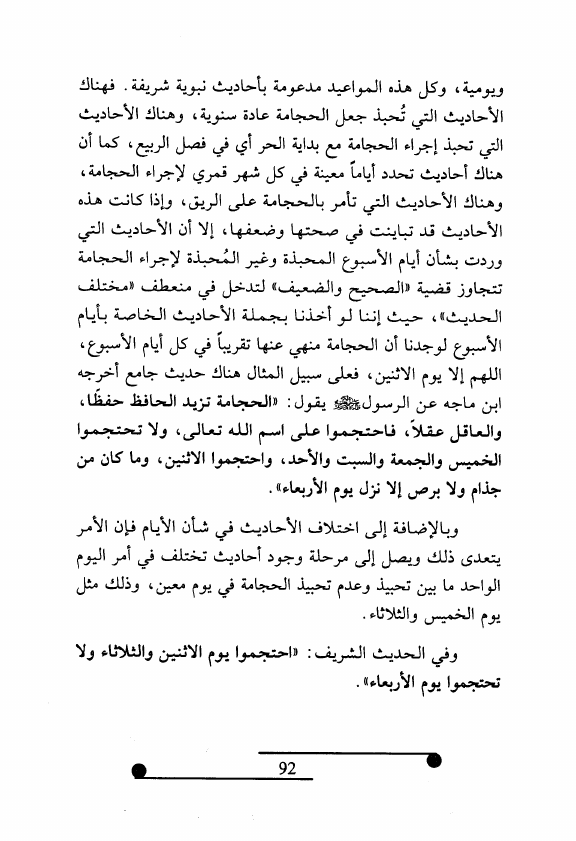 ويومية، وكل هذه المواعيد مدعومة بأحاديث نبوية شريفة. فهناك الأحاديث التي تُحبذ جعل الحجامة عادة سنوية، وهناك الأحاديث التي تحبذ إجراء الحجامة مع بداية الحر أي في فصل الربيع، كما أن هناك أحاديث تحدد أياماً معينة في كل شهر قمري لإجراء الحجامة، وهناك الأحاديث التي تأمر بالحجامة على الريق، وإذا كانت هذه الأحاديث قد تباينت في صحتها وضعفها، إلا أن الأحاديث التي وردت بشأن أيام الأسبوع المحبذة وغير المُحبذة لإجراء الحجامة تتجاوز قضية «الصحيح والضعيف» لتدخل في منعطف «مختلف الحديث»، حيث إننا لو أخذنا بجملة الأحاديث الخاصة بأيام الأسبوع لوجدنا أن الحجامة منهي عنها تقريباً في كل أيام الأسبوع، اللهم إلا يوم الاثنين، فعلى سبيل المثال هناك حديث جامع أخرجه ابن ماجه عن الرسول ﷺ يقول: «الحجامة تزيد الحافظ حفظًا، والعاقل عقلاً، فاحتجموا على اسم الله تعالى، ولا تحتجموا الخميس والجمعة والسبت والأحد، واحتجموا الاثنين، وما كان من جذام ولا برص إلا نزل يوم الأربعاء».

وبالإضافة إلى اختلاف الأحاديث في شأن الأيام فإن الأمر يتعدى ذلك ويصل إلى مرحلة وجود أحاديث تختلف في أمر اليوم الواحد ما بين تحبيذ وعدم تحبيذ الحجامة في يوم معين، وذلك مثل يوم الخميس والثلاثاء.

وفي الحديث الشريف: «احتجموا يوم الاثنين والثلاثاء ولا تحتجموا يوم الأربعاء».

92